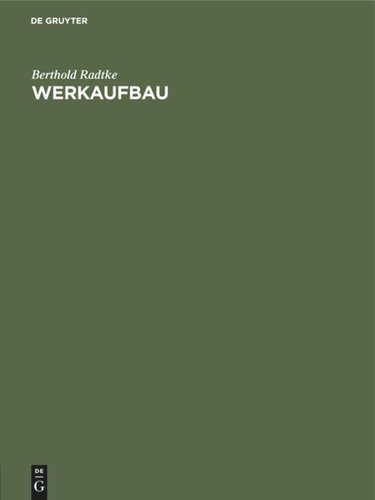 DE GRUYTER

Berthold Radtke

WERKAUFBAU

DE
G